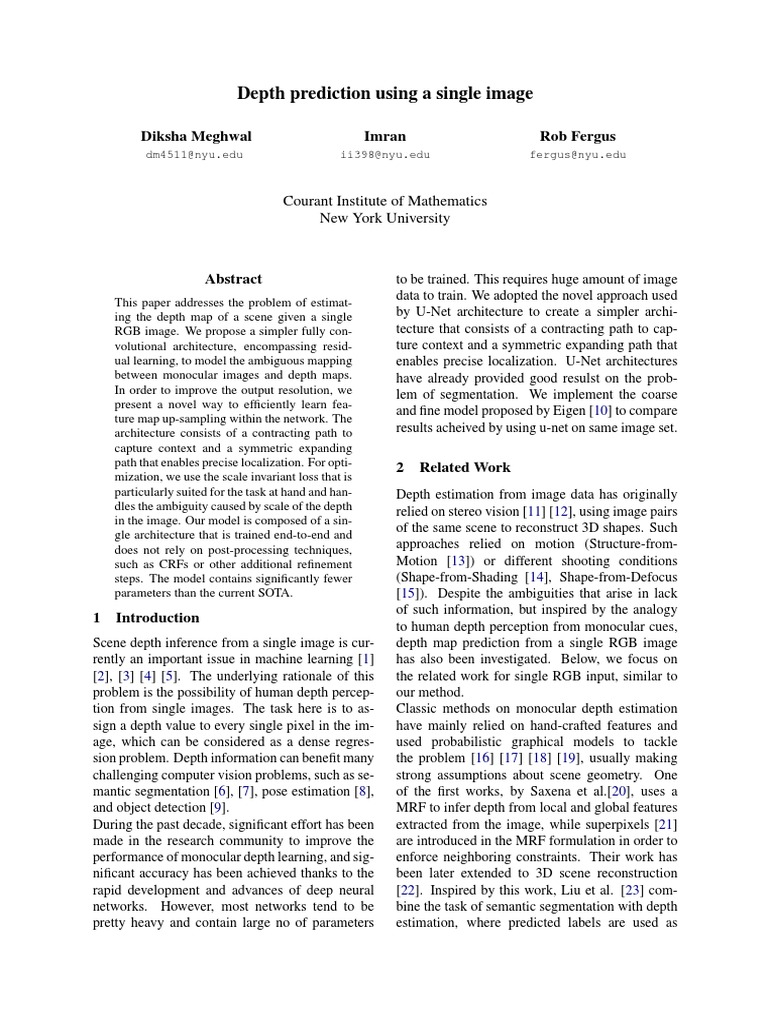 Depth prediction using a single image

Diksha Meghwal
dm4511@nyu.edu

Imran
ii398@nyu.edu

Rob Fergus
fergus@nyu.edu

Courant Institute of Mathematics
New York University

Abstract

This paper addresses the problem of estimating the depth map of a scene given a single RGB image. We propose a simpler fully convolutional architecture, encompassing residual learning, to model the ambiguous mapping between monocular images and depth maps. In order to improve the output resolution, we present a novel way to efficiently learn feature map up-sampling within the network. The architecture consists of a contracting path to capture context and a symmetric expanding path that enables precise localization. For optimization, we use the scale invariant loss that is particularly suited for the task at hand and handles the ambiguity caused by scale of the depth in the image. Our model is composed of a single architecture that is trained end-to-end and does not rely on post-processing techniques, such as CRFs or other additional refinement steps. The model contains significantly fewer parameters than the current SOTA.

1 Introduction

Scene depth inference from a single image is currently an important issue in machine learning [1] [2], [3] [4] [5]. The underlying rationale of this problem is the possibility of human depth perception from single images. The task here is to assign a depth value to every single pixel in the image, which can be considered as a dense regression problem. Depth information can benefit many challenging computer vision problems, such as semantic segmentation [6], [7], pose estimation [8], and object detection [9].
During the past decade, significant effort has been made in the research community to improve the performance of monocular depth learning, and significant accuracy has been achieved thanks to the rapid development and advances of deep neural networks. However, most networks tend to be pretty heavy and contain large no of parameters to be trained. This requires huge amount of image data to train. We adopted the novel approach used by U-Net architecture to create a simpler architecture that consists of a contracting path to capture context and a symmetric expanding path that enables precise localization. U-Net architectures have already provided good resulst on the problem of segmentation. We implement the coarse and fine model proposed by Eigen [10] to compare results acheived by using u-net on same image set.

2 Related Work

Depth estimation from image data has originally relied on stereo vision [11] [12], using image pairs of the same scene to reconstruct 3D shapes. Such approaches relied on motion (Structure-from-Motion [13]) or different shooting conditions (Shape-from-Shading [14], Shape-from-Defocus [15]). Despite the ambiguities that arise in lack of such information, but inspired by the analogy to human depth perception from monocular cues, depth map prediction from a single RGB image has also been investigated. Below, we focus on the related work for single RGB input, similar to our method.
Classic methods on monocular depth estimation have mainly relied on hand-crafted features and used probabilistic graphical models to tackle the problem [16] [17] [18] [19], usually making strong assumptions about scene geometry. One of the first works, by Saxena et al.[20], uses a MRF to infer depth from local and global features extracted from the image, while superpixels [21] are introduced in the MRF formulation in order to enforce neighboring constraints. Their work has been later extended to 3D scene reconstruction [22]. Inspired by this work, Liu et al. [23] combine the task of semantic segmentation with depth estimation, where predicted labels are used as